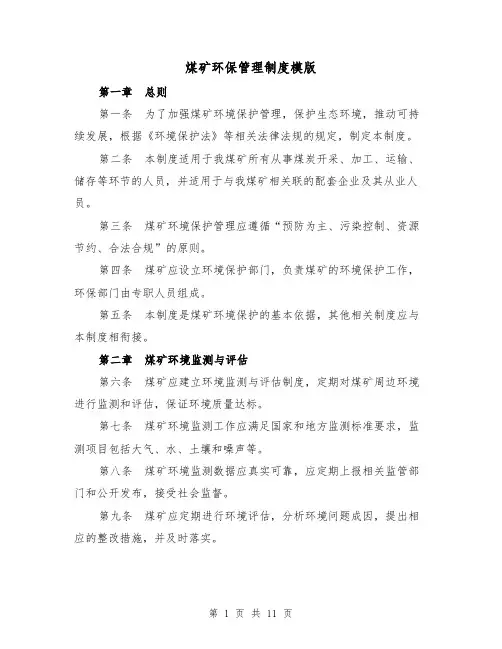 煤矿环保管理制度模版

第一章　总则

第一条　为了加强煤矿环境保护管理，保护生态环境，推动可持续发展，根据《环境保护法》等相关法律法规的规定，制定本制度。

第二条　本制度适用于我煤矿所有从事煤炭开采、加工、运输、储存等环节的人员，并适用于与我煤矿相关联的配套企业及其从业人员。

第三条　煤矿环境保护管理应遵循“预防为主、污染控制、资源节约、合法合规”的原则。

第四条　煤矿应设立环境保护部门，负责煤矿的环境保护工作，环保部门由专职人员组成。

第五条　本制度是煤矿环境保护的基本依据，其他相关制度应与本制度相衔接。

第二章　煤矿环境监测与评估

第六条　煤矿应建立环境监测与评估制度，定期对煤矿周边环境进行监测和评估，保证环境质量达标。

第七条　煤矿环境监测工作应满足国家和地方监测标准要求，监测项目包括大气、水、土壤和噪声等。

第八条　煤矿环境监测数据应真实可靠，应定期上报相关监管部门和公开发布，接受社会监督。

第九条　煤矿应定期进行环境评估，分析环境问题成因，提出相应的整改措施，并及时落实。

第 1 页 共 11 页